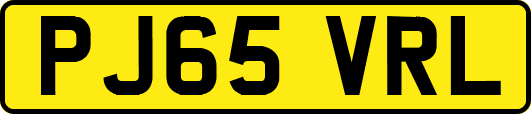 PJ65 VRL